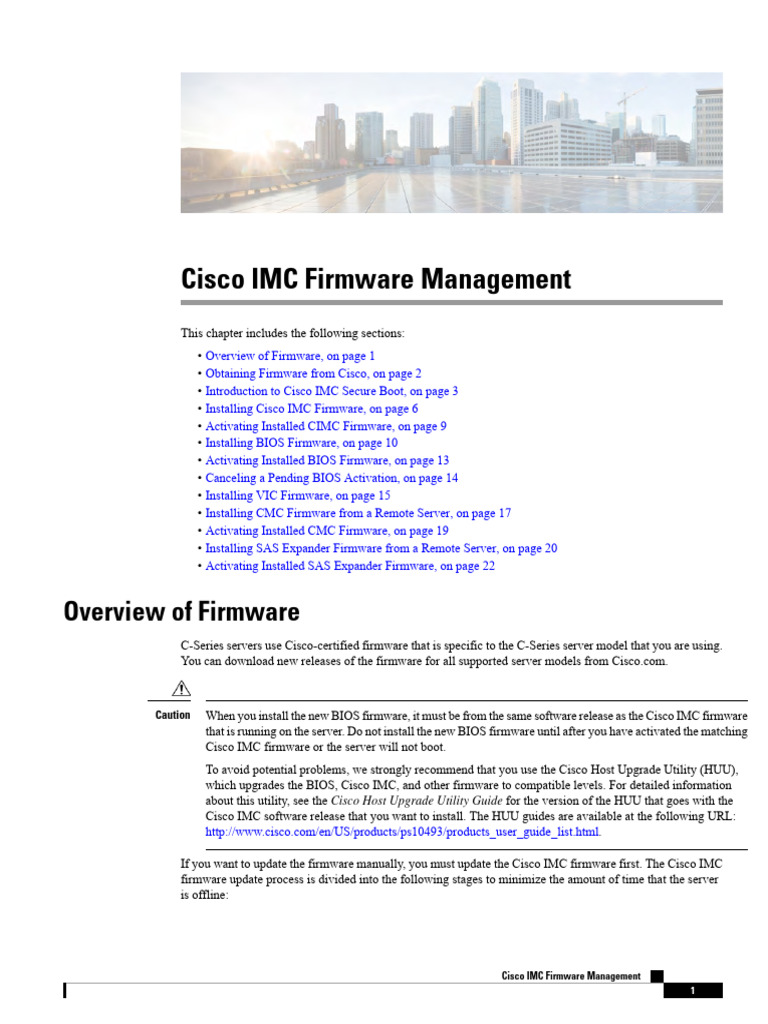 Cisco IMC Firmware Management

This chapter includes the following sections:

• Overview of Firmware, on page 1
• Obtaining Firmware from Cisco, on page 2
• Introduction to Cisco IMC Secure Boot, on page 3
• Installing Cisco IMC Firmware, on page 6
• Activating Installed CIMC Firmware, on page 9
• Installing BIOS Firmware, on page 10
• Activating Installed BIOS Firmware, on page 13
• Canceling a Pending BIOS Activation, on page 14
• Installing VIC Firmware, on page 15
• Installing CMC Firmware from a Remote Server, on page 17
• Activating Installed CMC Firmware, on page 19
• Installing SAS Expander Firmware from a Remote Server, on page 20
• Activating Installed SAS Expander Firmware, on page 22

Overview of Firmware

C-Series servers use Cisco-certified firmware that is specific to the C-Series server model that you are using. You can download new releases of the firmware for all supported server models from Cisco.com.

Caution When you install the new BIOS firmware, it must be from the same software release as the Cisco IMC firmware that is running on the server. Do not install the new BIOS firmware until after you have activated the matching Cisco IMC firmware or the server will not boot.

To avoid potential problems, we strongly recommend that you use the Cisco Host Upgrade Utility (HUU), which upgrades the BIOS, Cisco IMC, and other firmware to compatible levels. For detailed information about this utility, see the Cisco Host Upgrade Utility Guide for the version of the HUU that goes with the Cisco IMC software release that you want to install. The HUU guides are available at the following URL: http://www.cisco.com/en/US/products/ps10493/products_user_guide_list.html.

If you want to update the firmware manually, you must update the Cisco IMC firmware first. The Cisco IMC firmware update process is divided into the following stages to minimize the amount of time that the server is offline:

Cisco IMC Firmware Management

1